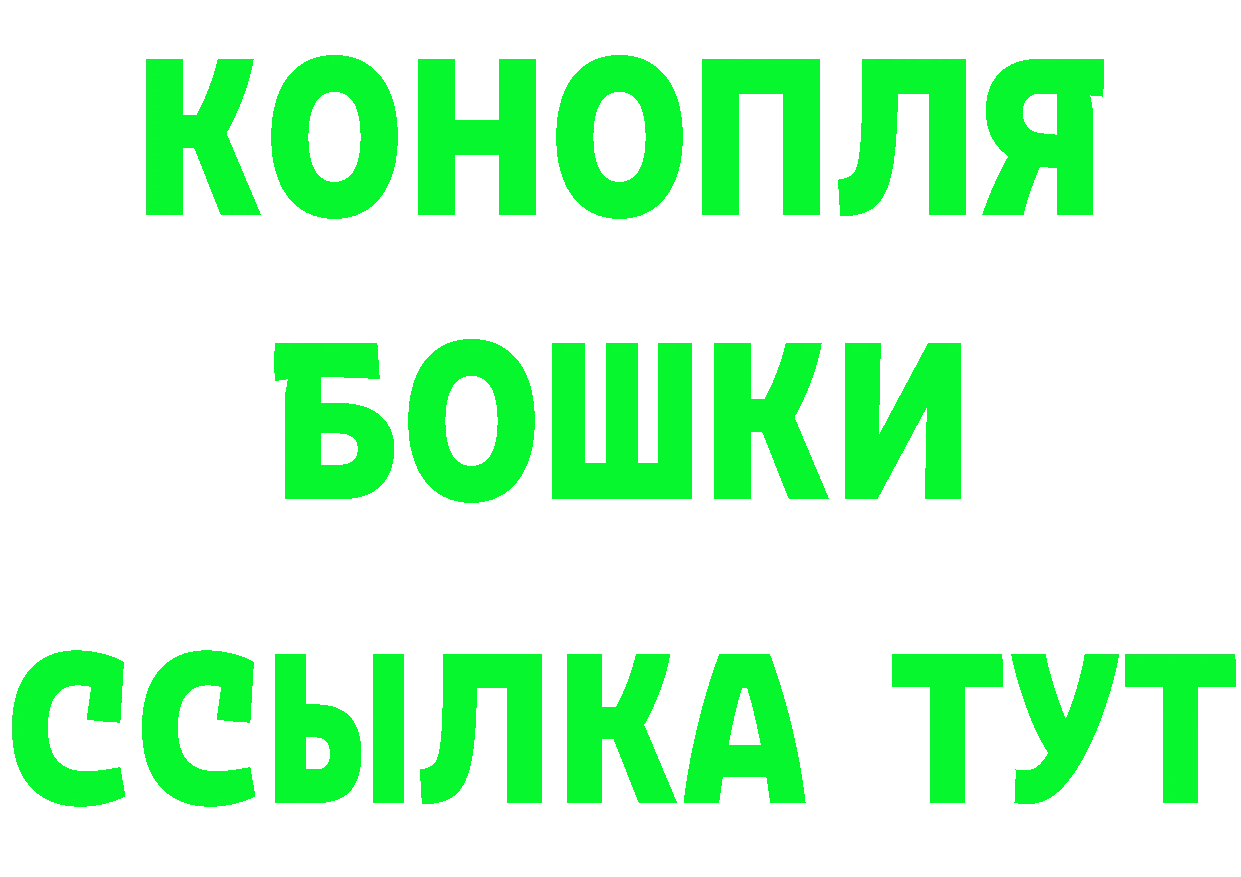 КОНОПЛЯ
БОШКИ
ССЫЛКА ТУТ